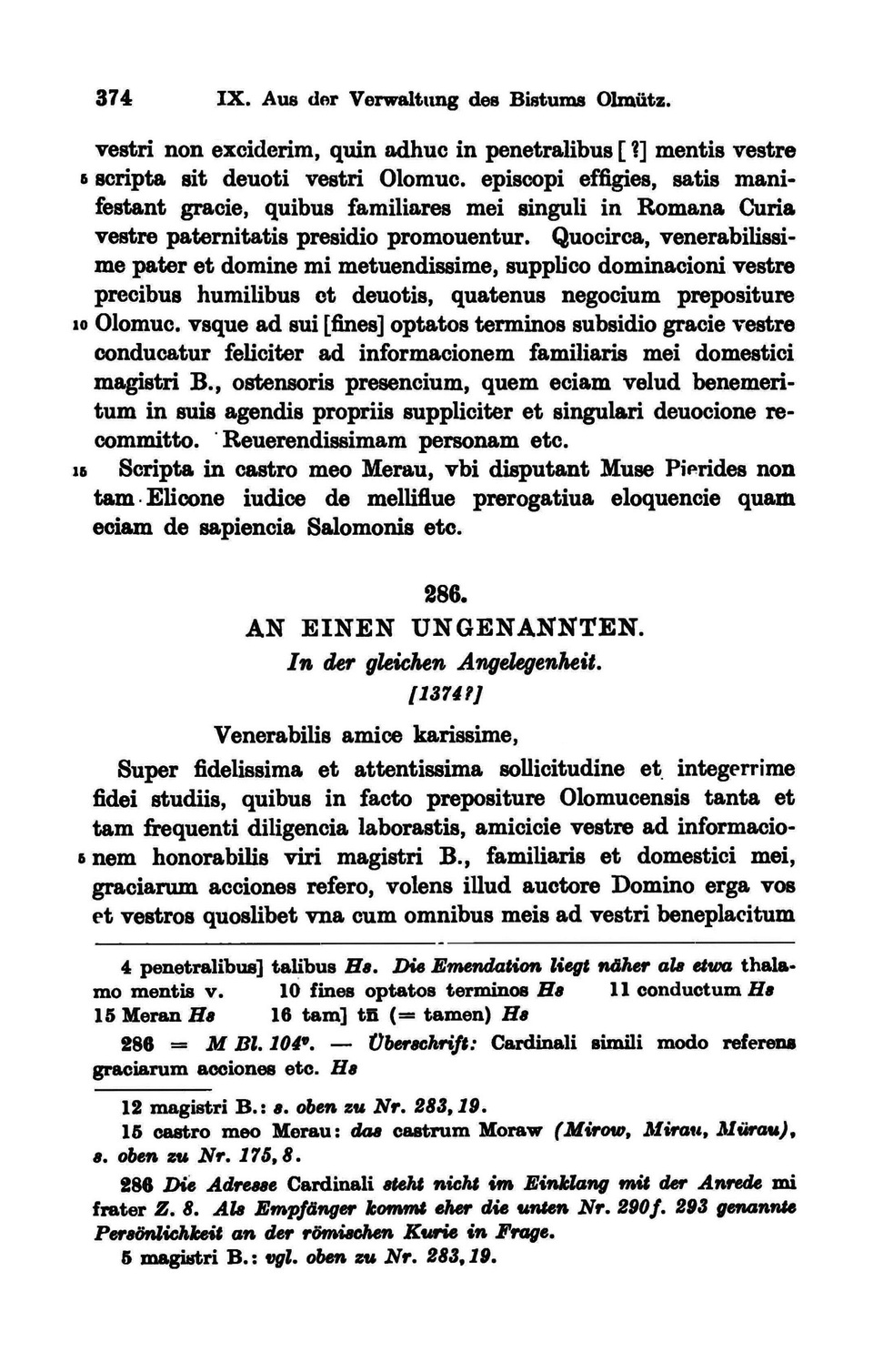 374 IX. Aus der Verwaltung des Bistums Olmütz.

vestri non exciderim, quin adhuc in penetralibus [?] mentis vestre 5 scripta sit deuoti vestri Olomuc. episcopi effigies, satis manifestant gracie, quibus familiares mei singuli in Romana Curia vestre paternitatis presidio promouentur. Quocirca, venerabilissime pater et domine mi metuendissime, supplico dominacioni vestre precibus humilibus et deuotis, quatenus negocium prepositure 10 Olomuc. vsque ad sui [fines] optatos terminos subsidio gracie vestre conducatur feliciter ad informacionem familiaris mei domestici magistri B., ostensoris presencium, quem eciam velud benemeritum in suis agendis propriis suppliciter et singulari deuocione recommitto. Reuerendissimam personam etc.

15 Scripta in castro meo Merau, vbi disputant Muse Pierides non tam Elicone iudice de melliflue prerogatiua eloquencie quam eciam de sapiencia Salomonis etc.

286.

AN EINEN UNGENANNTEN.

In der gleichen Angelegenheit.

[1374?]

Venerabilis amice karissime,

Super fidelissima et attentissima sollicitudine et integerrime fidei studiis, quibus in facto prepositure Olomucensis tanta et tam frequenti diligencia laborastis, amicicie vestre ad informacio- 5 nem honorabilis viri magistri B., familiaris et domestici mei, graciarum acciones refero, volens illud auctore Domino erga vos et vestros quoslibet vna cum omnibus meis ad vestri beneplacitum

4 penetralibus] talibus Hs. Die Emendation liegt näher als etwa thalamo mentis v. 10 fines optatos terminos Hs 11 conductum Hs 15 Meran Hs 16 tam] tñ (= tamen) Hs

286 = M Bl. 104v. — Überschrift: Cardinali simili modo referens graciarum acciones etc. Hs

12 magistri B.: s. oben zu Nr. 283, 19.

15 castro meo Merau: das castrum Moraw (Mirow, Mirau, Mürau), s. oben zu Nr. 175, 8.

286 Die Adresse Cardinali steht nicht im Einklang mit der Anrede mi frater Z. 8. Als Empfänger kommt eher die unten Nr. 290f. 293 genannte Persönlichkeit an der römischen Kurie in Frage.

5 magistri B.: vgl. oben zu Nr. 283, 19.